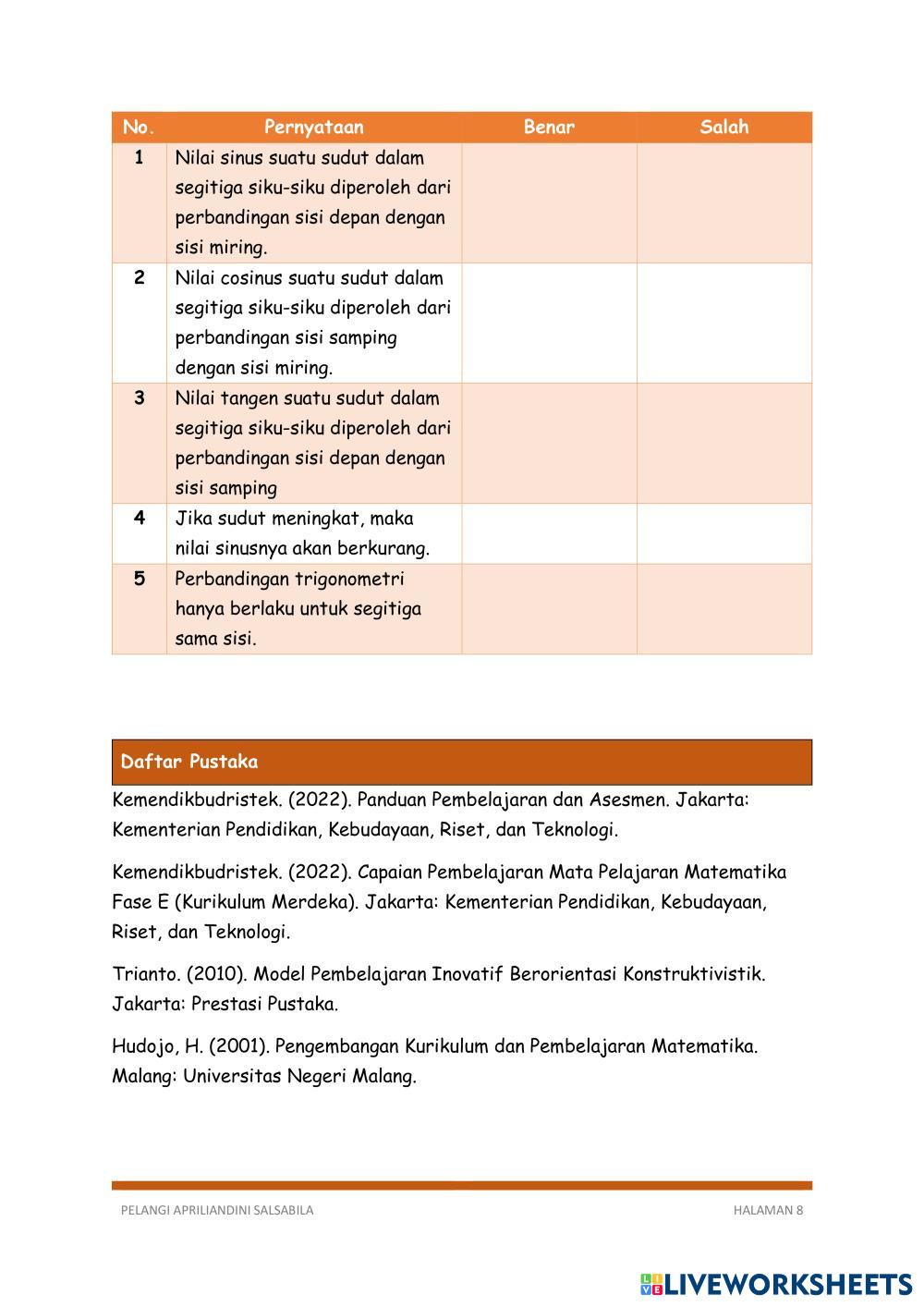 | No. | Pernyataan | Benar | Salah |
|---|---|---|---|
| 1 | Nilai sinus suatu sudut dalam segitiga siku-siku diperoleh dari perbandingan sisi depan dengan sisi miring. | | |
| 2 | Nilai cosinus suatu sudut dalam segitiga siku-siku diperoleh dari perbandingan sisi samping dengan sisi miring. | | |
| 3 | Nilai tangen suatu sudut dalam segitiga siku-siku diperoleh dari perbandingan sisi depan dengan sisi samping | | |
| 4 | Jika sudut meningkat, maka nilai sinusnya akan berkurang. | | |
| 5 | Perbandingan trigonometri hanya berlaku untuk segitiga sama sisi. | | |

Daftar Pustaka

Kemendikbudristek. (2022). Panduan Pembelajaran dan Asesmen. Jakarta: Kementerian Pendidikan, Kebudayaan, Riset, dan Teknologi.

Kemendikbudristek. (2022). Capaian Pembelajaran Mata Pelajaran Matematika Fase E (Kurikulum Merdeka). Jakarta: Kementerian Pendidikan, Kebudayaan, Riset, dan Teknologi.

Trianto. (2010). Model Pembelajaran Inovatif Berorientasi Konstruktivistik. Jakarta: Prestasi Pustaka.

Hudojo, H. (2001). Pengembangan Kurikulum dan Pembelajaran Matematika. Malang: Universitas Negeri Malang.

PELANGI APRILIANDINI SALSABILA

HALAMAN 8

LIVEWORKSHEETS